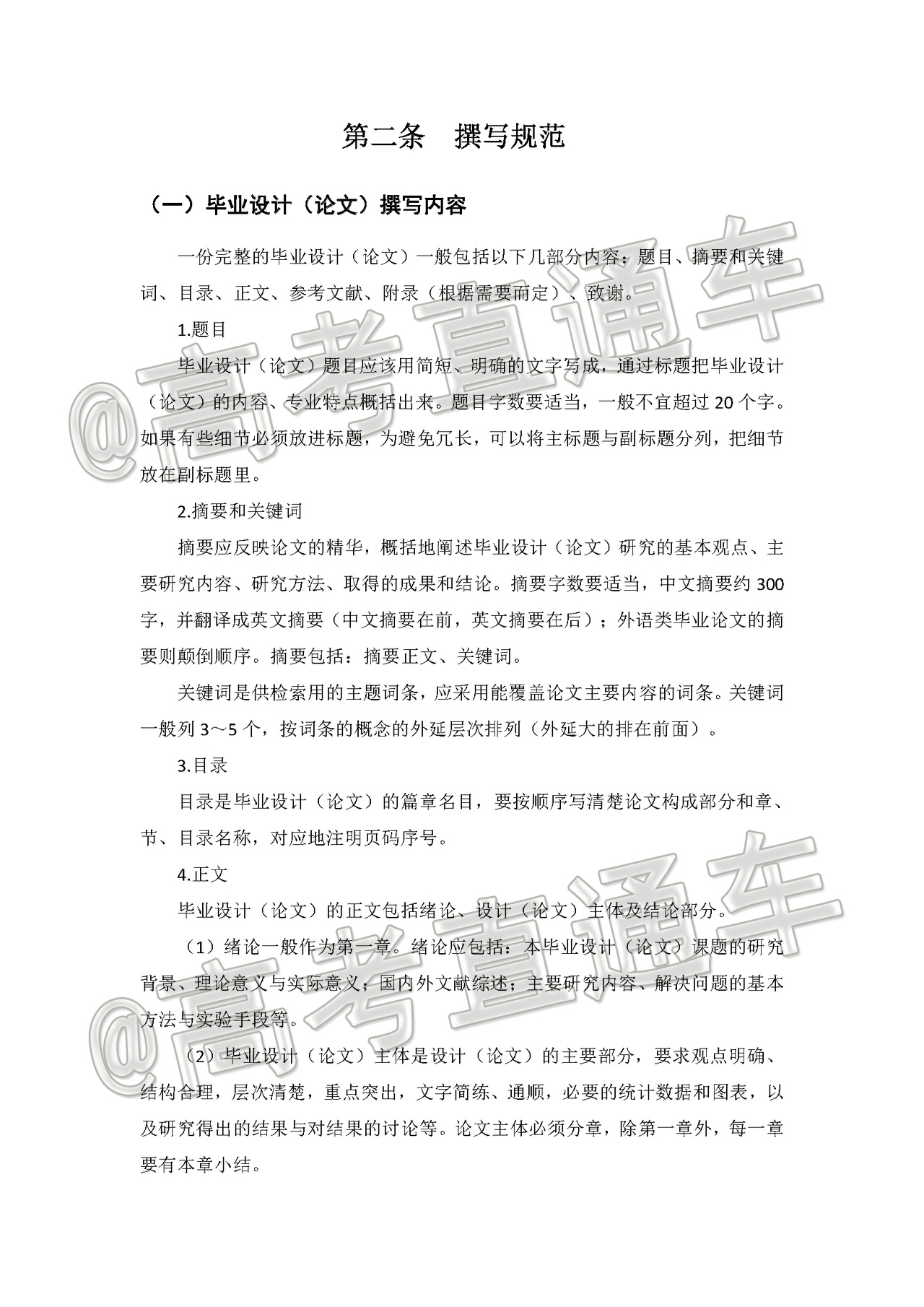 第二条　撰写规范

（一）毕业设计（论文）撰写内容

一份完整的毕业设计（论文）一般包括以下几部分内容：题目、摘要和关键词、目录、正文、参考文献、附录（根据需要而定）、致谢。

1.题目

毕业设计（论文）题目应该用简短、明确的文字写成，通过标题把毕业设计（论文）的内容、专业特点概括出来。题目字数要适当，一般不宜超过 20 个字。如果有些细节必须放进标题，为避免冗长，可以将主标题与副标题分列，把细节放在副标题里。

2.摘要和关键词

摘要应反映论文的精华，概括地阐述毕业设计（论文）研究的基本观点、主要研究内容、研究方法、取得的成果和结论。摘要字数要适当，中文摘要约 300 字，并翻译成英文摘要（中文摘要在前，英文摘要在后）；外语类毕业论文的摘要则颠倒顺序。摘要包括：摘要正文、关键词。

关键词是供检索用的主题词条，应采用能覆盖论文主要内容的词条。关键词一般列 3～5 个，按词条的概念的外延层次排列（外延大的排在前面）。

3.目录

目录是毕业设计（论文）的篇章名目，要按顺序写清楚论文构成部分和章、节、目录名称，对应地注明页码序号。

4.正文

毕业设计（论文）的正文包括绪论、设计（论文）主体及结论部分。

（1）绪论一般作为第一章。绪论应包括：本毕业设计（论文）课题的研究背景、理论意义与实际意义；国内外文献综述；主要研究内容、解决问题的基本方法与实验手段等。

（2）毕业设计（论文）主体是设计（论文）的主要部分，要求观点明确、结构合理，层次清楚，重点突出，文字简练、通顺，必要的统计数据和图表，以及研究得出的结果与对结果的讨论等。论文主体必须分章，除第一章外，每一章要有本章小结。

@高考直通车

@高考直通车